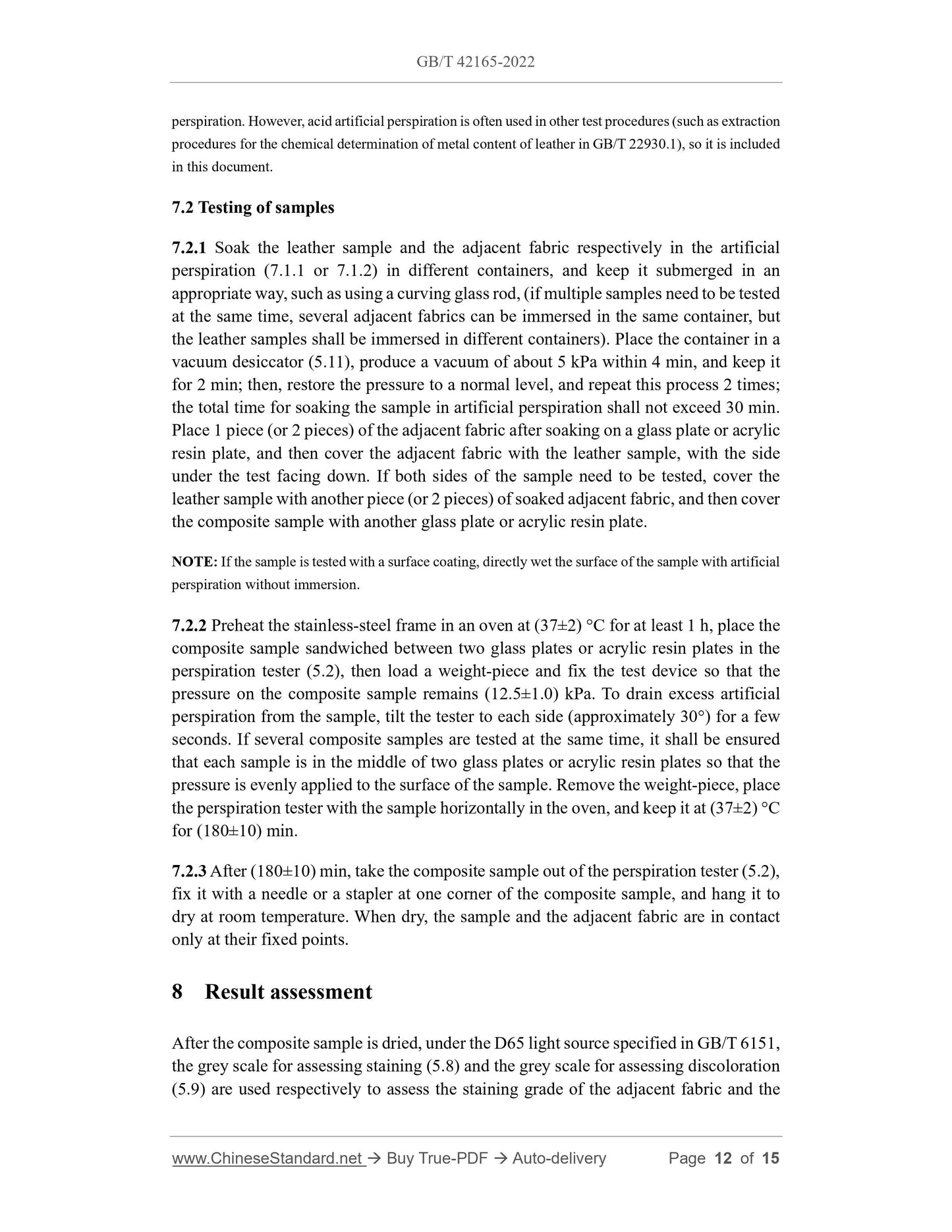 GB/T 42165-2022

perspiration. However, acid artificial perspiration is often used in other test procedures (such as extraction procedures for the chemical determination of metal content of leather in GB/T 22930.1), so it is included in this document.

7.2 Testing of samples

7.2.1 Soak the leather sample and the adjacent fabric respectively in the artificial perspiration (7.1.1 or 7.1.2) in different containers, and keep it submerged in an appropriate way, such as using a curving glass rod, (if multiple samples need to be tested at the same time, several adjacent fabrics can be immersed in the same container, but the leather samples shall be immersed in different containers). Place the container in a vacuum desiccator (5.11), produce a vacuum of about 5 kPa within 4 min, and keep it for 2 min; then, restore the pressure to a normal level, and repeat this process 2 times; the total time for soaking the sample in artificial perspiration shall not exceed 30 min. Place 1 piece (or 2 pieces) of the adjacent fabric after soaking on a glass plate or acrylic resin plate, and then cover the adjacent fabric with the leather sample, with the side under the test facing down. If both sides of the sample need to be tested, cover the leather sample with another piece (or 2 pieces) of soaked adjacent fabric, and then cover the composite sample with another glass plate or acrylic resin plate.

NOTE: If the sample is tested with a surface coating, directly wet the surface of the sample with artificial perspiration without immersion.

7.2.2 Preheat the stainless-steel frame in an oven at (37±2) °C for at least 1 h, place the composite sample sandwiched between two glass plates or acrylic resin plates in the perspiration tester (5.2), then load a weight-piece and fix the test device so that the pressure on the composite sample remains (12.5±1.0) kPa. To drain excess artificial perspiration from the sample, tilt the tester to each side (approximately 30°) for a few seconds. If several composite samples are tested at the same time, it shall be ensured that each sample is in the middle of two glass plates or acrylic resin plates so that the pressure is evenly applied to the surface of the sample. Remove the weight-piece, place the perspiration tester with the sample horizontally in the oven, and keep it at (37±2) °C for (180±10) min.

7.2.3 After (180±10) min, take the composite sample out of the perspiration tester (5.2), fix it with a needle or a stapler at one corner of the composite sample, and hang it to dry at room temperature. When dry, the sample and the adjacent fabric are in contact only at their fixed points.

8 Result assessment

After the composite sample is dried, under the D65 light source specified in GB/T 6151, the grey scale for assessing staining (5.8) and the grey scale for assessing discoloration (5.9) are used respectively to assess the staining grade of the adjacent fabric and the

www.ChineseStandard.net → Buy True-PDF → Auto-delivery Page 12 of 15